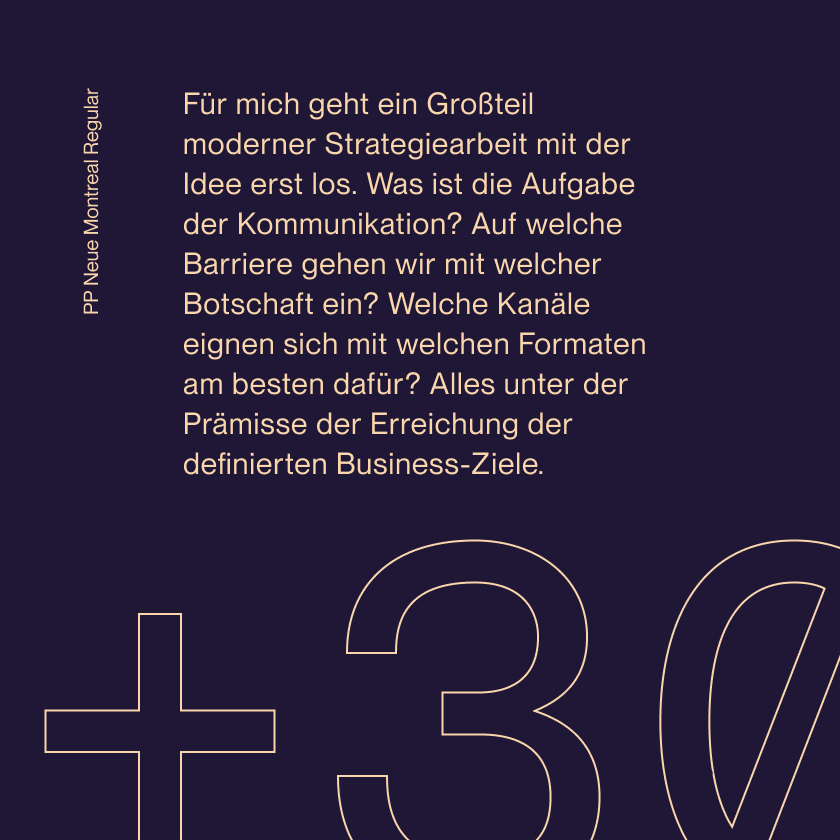 PP Neue Montreal Regular

Für mich geht ein Großteil moderner Strategiearbeit mit der Idee erst los. Was ist die Aufgabe der Kommunikation? Auf welche Barriere gehen wir mit welcher Botschaft ein? Welche Kanäle eignen sich mit welchen Formaten am besten dafür? Alles unter der Prämisse der Erreichung der definierten Business-Ziele.

+30